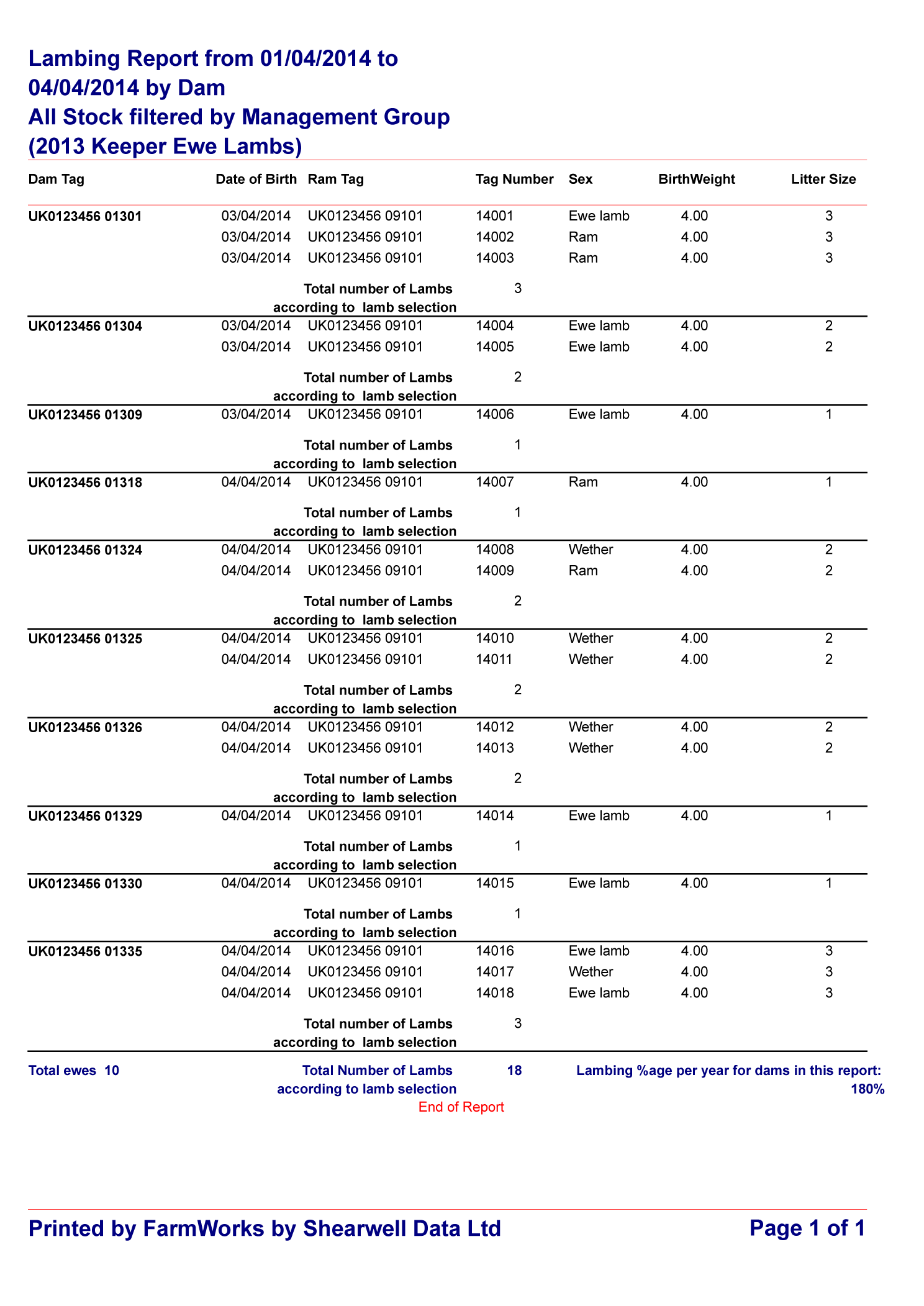 Lambing Report from 01/04/2014 to 04/04/2014 by Dam
All Stock filtered by Management Group (2013 Keeper Ewe Lambs)

| Dam Tag | Date of Birth | Ram Tag | Tag Number | Sex | BirthWeight | Litter Size |
|---|---|---|---|---|---|---|
| UK0123456 01301 | 03/04/2014 | UK0123456 09101 | 14001 | Ewe lamb | 4.00 | 3 |
| | 03/04/2014 | UK0123456 09101 | 14002 | Ram | 4.00 | 3 |
| | 03/04/2014 | UK0123456 09101 | 14003 | Ram | 4.00 | 3 |
| | | Total number of Lambs according to lamb selection | 3 | | | |
| UK0123456 01304 | 03/04/2014 | UK0123456 09101 | 14004 | Ewe lamb | 4.00 | 2 |
| | 03/04/2014 | UK0123456 09101 | 14005 | Ewe lamb | 4.00 | 2 |
| | | Total number of Lambs according to lamb selection | 2 | | | |
| UK0123456 01309 | 03/04/2014 | UK0123456 09101 | 14006 | Ewe lamb | 4.00 | 1 |
| | | Total number of Lambs according to lamb selection | 1 | | | |
| UK0123456 01318 | 04/04/2014 | UK0123456 09101 | 14007 | Ram | 4.00 | 1 |
| | | Total number of Lambs according to lamb selection | 1 | | | |
| UK0123456 01324 | 04/04/2014 | UK0123456 09101 | 14008 | Wether | 4.00 | 2 |
| | 04/04/2014 | UK0123456 09101 | 14009 | Ram | 4.00 | 2 |
| | | Total number of Lambs according to lamb selection | 2 | | | |
| UK0123456 01325 | 04/04/2014 | UK0123456 09101 | 14010 | Wether | 4.00 | 2 |
| | 04/04/2014 | UK0123456 09101 | 14011 | Wether | 4.00 | 2 |
| | | Total number of Lambs according to lamb selection | 2 | | | |
| UK0123456 01326 | 04/04/2014 | UK0123456 09101 | 14012 | Wether | 4.00 | 2 |
| | 04/04/2014 | UK0123456 09101 | 14013 | Wether | 4.00 | 2 |
| | | Total number of Lambs according to lamb selection | 2 | | | |
| UK0123456 01329 | 04/04/2014 | UK0123456 09101 | 14014 | Ewe lamb | 4.00 | 1 |
| | | Total number of Lambs according to lamb selection | 1 | | | |
| UK0123456 01330 | 04/04/2014 | UK0123456 09101 | 14015 | Ewe lamb | 4.00 | 1 |
| | | Total number of Lambs according to lamb selection | 1 | | | |
| UK0123456 01335 | 04/04/2014 | UK0123456 09101 | 14016 | Ewe lamb | 4.00 | 3 |
| | 04/04/2014 | UK0123456 09101 | 14017 | Wether | 4.00 | 3 |
| | 04/04/2014 | UK0123456 09101 | 14018 | Ewe lamb | 4.00 | 3 |
| | | Total number of Lambs according to lamb selection | 3 | | | |

Total ewes 10    Total Number of Lambs according to lamb selection 18    Lambing %age per year for dams in this report: 180%

End of Report

Printed by FarmWorks by Shearwell Data Ltd    Page 1 of 1